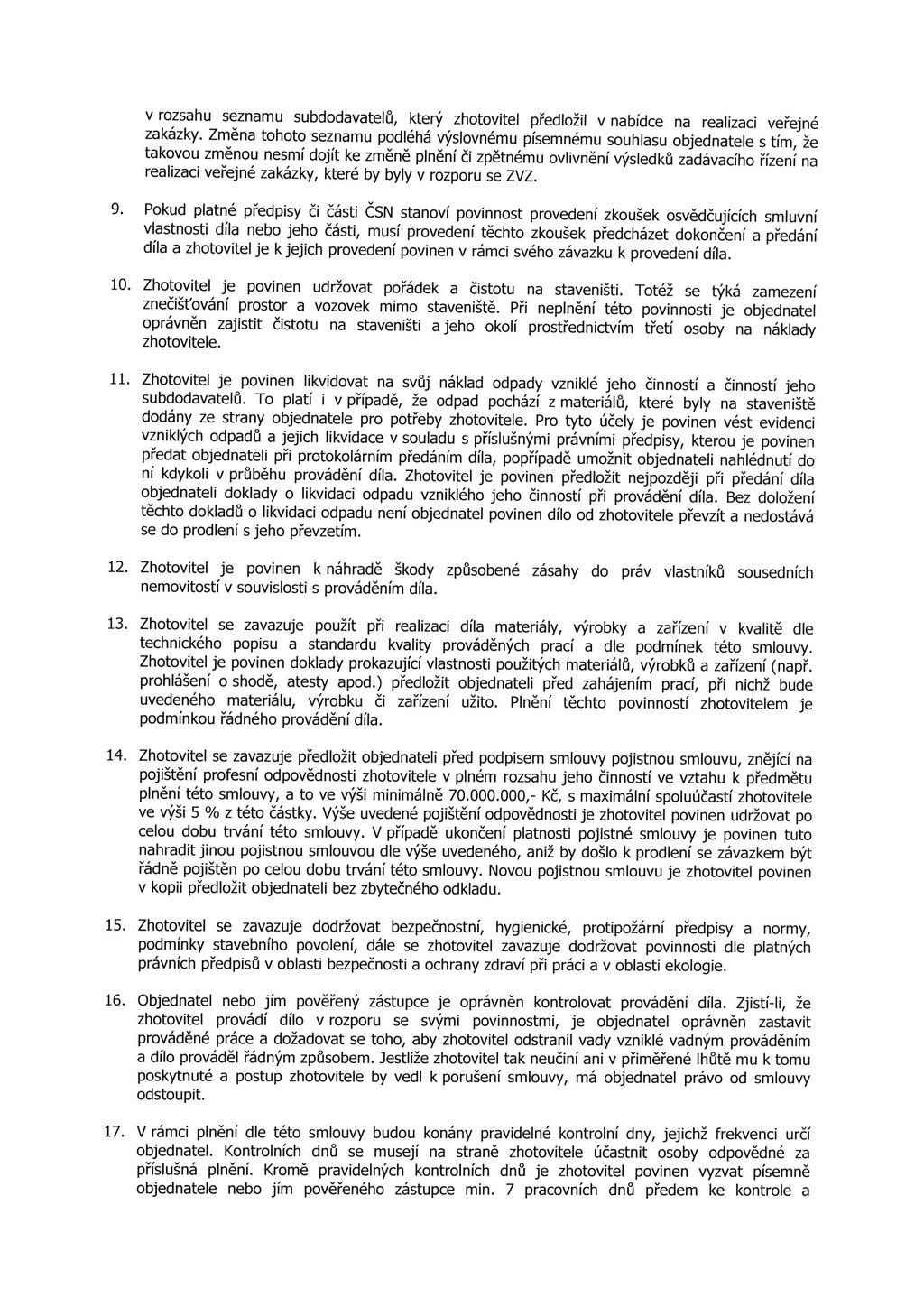 v rozsahu seznamu subdodavatelů, který zhotovitel předložil v nabídce na realizaci veřejné zakázky. Změna tohoto seznamu podléhá výslovnému písemnému souhlasu objednatele s tím, že takovou změnou nesmí dojít ke změně plnění či zpětnému ovlivnění výsledků zadávacího řízení na realizaci veřejné zakázky, které by byly v rozporu se ZVZ.

9. Pokud platné předpisy či části ČSN stanoví povinnost provedení zkoušek osvědčujících smluvní vlastnosti díla nebo jeho části, musí provedení těchto zkoušek předcházet dokončení a předání díla a zhotovitel je k jejich provedení povinen v rámci svého závazku k provedení díla.

10. Zhotovitel je povinen udržovat pořádek a čistotu na staveništi. Totéž se týká zamezení znečišťování prostor a vozovek mimo staveniště. Při neplnění této povinnosti je objednatel oprávněn zajistit čistotu na staveništi a jeho okolí prostřednictvím třetí osoby na náklady zhotovitele.

11. Zhotovitel je povinen likvidovat na svůj náklad odpady vzniklé jeho činností a činností jeho subdodavatelů. To platí i v případě, že odpad pochází z materiálů, které byly na staveniště dodány ze strany objednatele pro potřeby zhotovitele. Pro tyto účely je povinen vést evidenci vzniklých odpadů a jejich likvidace v souladu s příslušnými právními předpisy, kterou je povinen předat objednateli při protokolárním předáním díla, popřípadě umožnit objednateli nahlédnutí do ní kdykoli v průběhu provádění díla. Zhotovitel je povinen předložit nejpozději při předání díla objednateli doklady o likvidaci odpadu vzniklého jeho činností při provádění díla. Bez doložení těchto dokladů o likvidaci odpadu není objednatel povinen dílo od zhotovitele převzít a nedostává se do prodlení s jeho převzetím.

12. Zhotovitel je povinen k náhradě škody způsobené zásahy do práv vlastníků sousedních nemovitostí v souvislosti s prováděním díla.

13. Zhotovitel se zavazuje použít při realizaci díla materiály, výrobky a zařízení v kvalitě dle technického popisu a standardu kvality prováděných prací a dle podmínek této smlouvy. Zhotovitel je povinen doklady prokazující vlastnosti použitých materiálů, výrobků a zařízení (např. prohlášení o shodě, atesty apod.) předložit objednateli před zahájením prací, při nichž bude uvedeného materiálu, výrobku či zařízení užito. Plnění těchto povinností zhotovitelem je podmínkou řádného provádění díla.

14. Zhotovitel se zavazuje předložit objednateli před podpisem smlouvy pojistnou smlouvu, znějící na pojištění profesní odpovědnosti zhotovitele v plném rozsahu jeho činností ve vztahu k předmětu plnění této smlouvy, a to ve výši minimálně 70.000.000,- Kč, s maximální spoluúčastí zhotovitele ve výši 5 % z této částky. Výše uvedené pojištění odpovědnosti je zhotovitel povinen udržovat po celou dobu trvání této smlouvy. V případě ukončení platnosti pojistné smlouvy je povinen tuto nahradit jinou pojistnou smlouvou dle výše uvedeného, aniž by došlo k prodlení se závazkem být řádně pojištěn po celou dobu trvání této smlouvy. Novou pojistnou smlouvu je zhotovitel povinen v kopii předložit objednateli bez zbytečného odkladu.

15. Zhotovitel se zavazuje dodržovat bezpečnostní, hygienické, protipožární předpisy a normy, podmínky stavebního povolení, dále se zhotovitel zavazuje dodržovat povinnosti dle platných právních předpisů v oblasti bezpečnosti a ochrany zdraví při práci a v oblasti ekologie.

16. Objednatel nebo jím pověřený zástupce je oprávněn kontrolovat provádění díla. Zjistí-li, že zhotovitel provádí dílo v rozporu se svými povinnostmi, je objednatel oprávněn zastavit prováděné práce a dožadovat se toho, aby zhotovitel odstranil vady vzniklé vadným prováděním a dílo prováděl řádným způsobem. Jestliže zhotovitel tak neučiní ani v přiměřené lhůtě mu k tomu poskytnuté a postup zhotovitele by vedl k porušení smlouvy, má objednatel právo od smlouvy odstoupit.

17. V rámci plnění dle této smlouvy budou konány pravidelné kontrolní dny, jejichž frekvenci určí objednatel. Kontrolních dnů se musejí na straně zhotovitele účastnit osoby odpovědné za příslušná plnění. Kromě pravidelných kontrolních dnů je zhotovitel povinen vyzvat písemně objednatele nebo jím pověřeného zástupce min. 7 pracovních dnů předem ke kontrole a